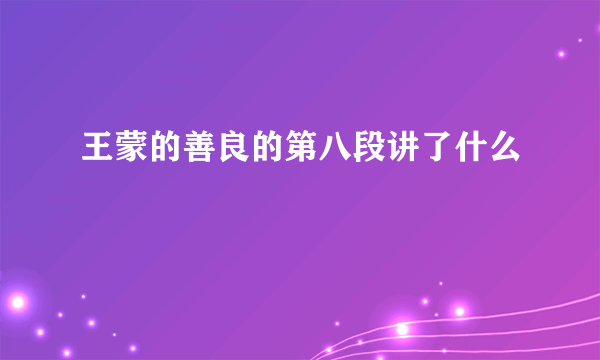 王蒙的善良的第八段讲了什么